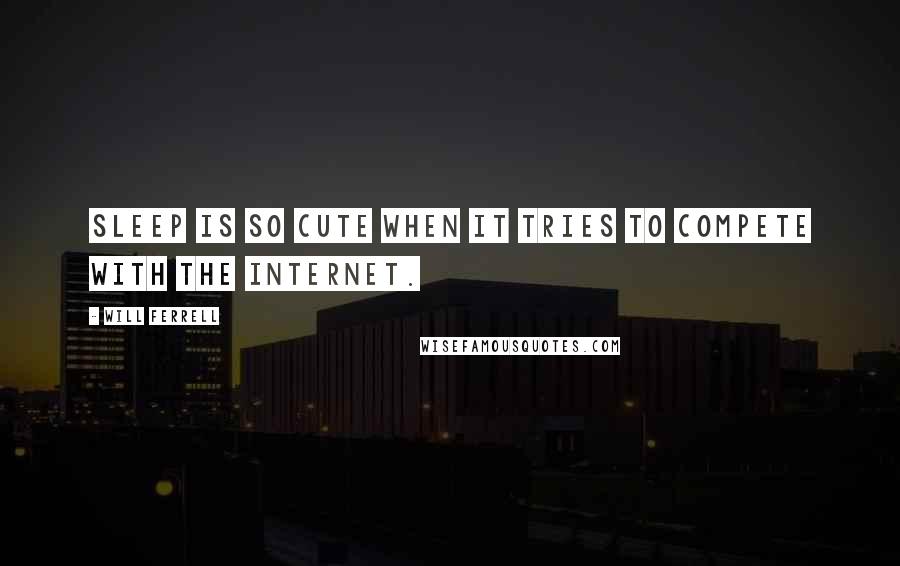 SLEEP IS SO CUTE WHEN IT TRIES TO COMPETE WITH THE INTERNET.

- WILL FERRELL

WISEFAMOUSQUOTES.COM